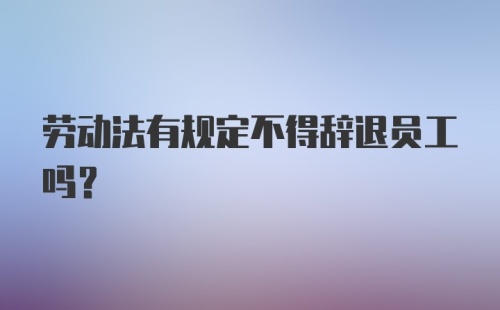 劳动法有规定不得辞退员工吗？